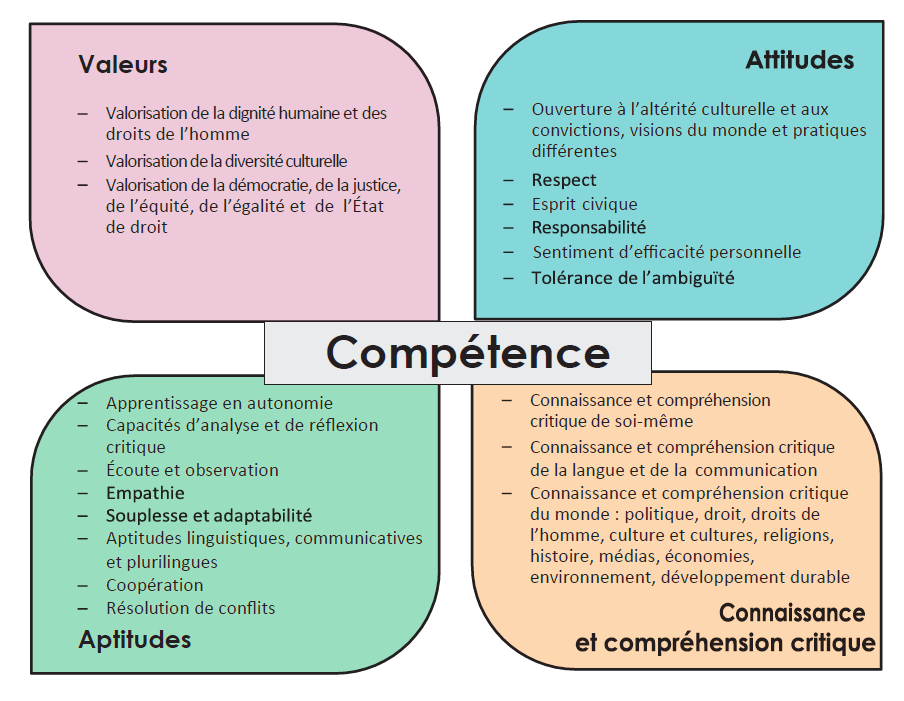 Valeurs

– Valorisation de la dignité humaine et des droits de l'homme
– Valorisation de la diversité culturelle
– Valorisation de la démocratie, de la justice, de l'équité, de l'égalité et de l'État de droit

Attitudes

– Ouverture à l'altérité culturelle et aux convictions, visions du monde et pratiques différentes
– Respect
– Esprit civique
– Responsabilité
– Sentiment d'efficacité personnelle
– Tolérance de l'ambiguïté

Compétence

– Apprentissage en autonomie
– Capacités d'analyse et de réflexion critique
– Écoute et observation
– Empathie
– Souplesse et adaptabilité
– Aptitudes linguistiques, communicatives et plurilingues
– Coopération
– Résolution de conflits

Aptitudes

– Connaissance et compréhension critique de soi-même
– Connaissance et compréhension critique de la langue et de la communication
– Connaissance et compréhension critique du monde : politique, droit, droits de l'homme, culture et cultures, religions, histoire, médias, économies, environnement, développement durable

Connaissance et compréhension critique